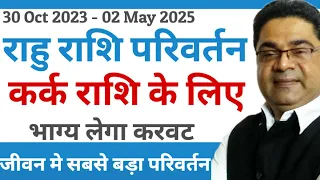 30 Oct 2023 - 02 May 2025

राहु राशि परिवर्तन

कर्क राशि के लिए

भाग्य लेगा करवट

जीवन मे सबसे बड़ा परिवर्तन